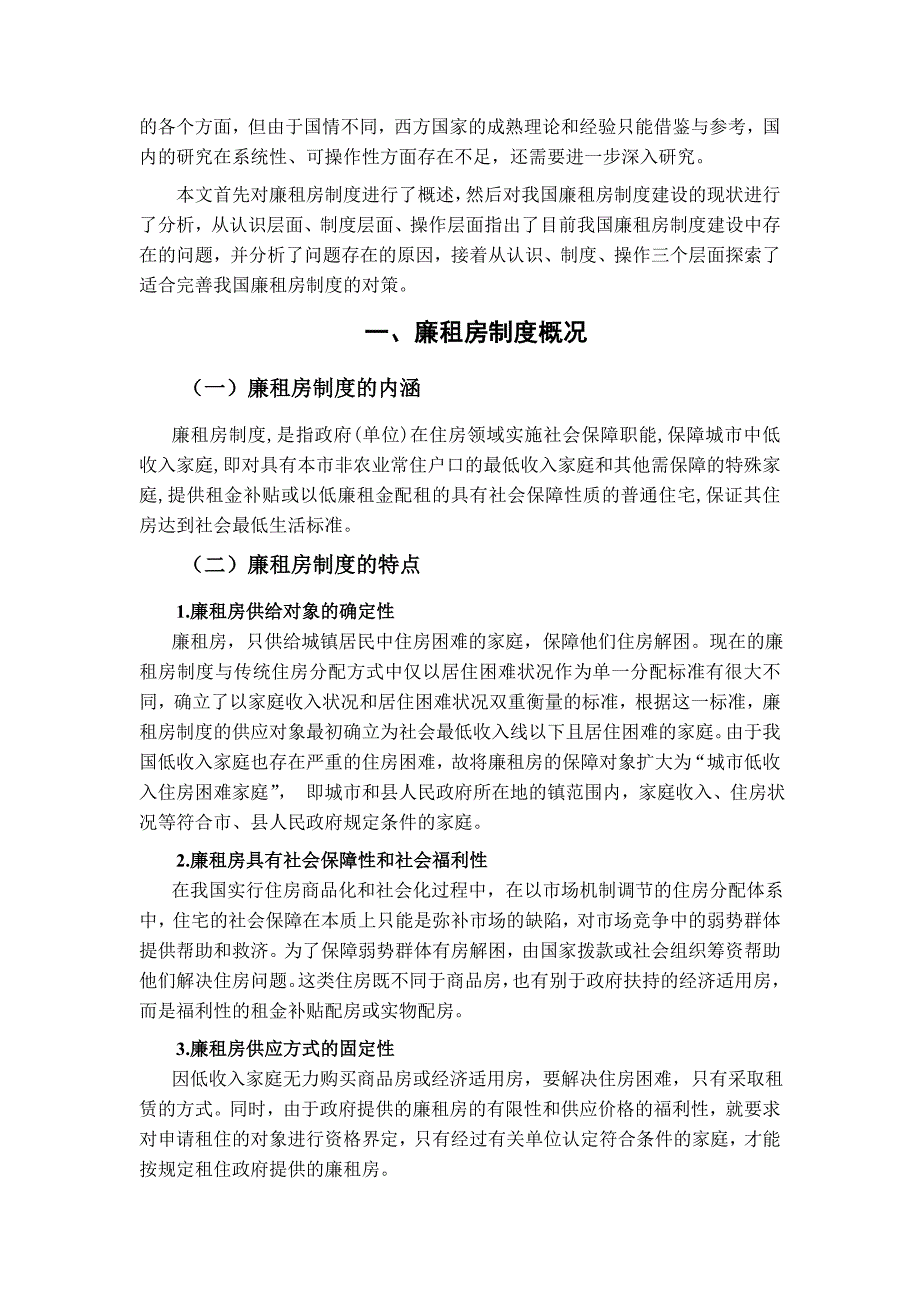 的各个方面，但由于国情不同，西方国家的成熟理论和经验只能借鉴与参考，国内的研究在系统性、可操作性方面存在不足，还需要进一步深入研究。

本文首先对廉租房制度进行了概述，然后对我国廉租房制度建设的现状进行了分析，从认识层面、制度层面、操作层面指出了目前我国廉租房制度建设中存在的问题，并分析了问题存在的原因，接着从认识、制度、操作三个层面探索了适合完善我国廉租房制度的对策。

一、廉租房制度概况

（一）廉租房制度的内涵

廉租房制度，是指政府(单位)在住房领域实施社会保障职能,保障城市中低收入家庭,即对具有本市非农业常住户口的最低收入家庭和其他需保障的特殊家庭,提供租金补贴或以低廉租金配租的具有社会保障性质的普通住宅,保证其住房达到社会最低生活标准。

（二）廉租房制度的特点

1.廉租房供给对象的确定性

廉租房，只供给城镇居民中住房困难的家庭，保障他们住房解困。现在的廉租房制度与传统住房分配方式中仅以居住困难状况作为单一分配标准有很大不同，确立了以家庭收入状况和居住困难状况双重衡量的标准，根据这一标准，廉租房制度的供应对象最初确立为社会最低收入线以下且居住困难的家庭。由于我国低收入家庭也存在严重的住房困难，故将廉租房的保障对象扩大为“城市低收入住房困难家庭”， 即城市和县人民政府所在地的镇范围内，家庭收入、住房状况等符合市、县人民政府规定条件的家庭。

2.廉租房具有社会保障性和社会福利性

在我国实行住房商品化和社会化过程中，在以市场机制调节的住房分配体系中，住宅的社会保障在本质上只能是弥补市场的缺陷，对市场竞争中的弱势群体提供帮助和救济。为了保障弱势群体有房解困，由国家拨款或社会组织筹资帮助他们解决住房问题。这类住房既不同于商品房，也有别于政府扶持的经济适用房，而是福利性的租金补贴配房或实物配房。

3.廉租房供应方式的固定性

因低收入家庭无力购买商品房或经济适用房，要解决住房困难，只有采取租赁的方式。同时，由于政府提供的廉租房的有限性和供应价格的福利性，就要求对申请租住的对象进行资格界定，只有经过有关单位认定符合条件的家庭，才能按规定租住政府提供的廉租房。